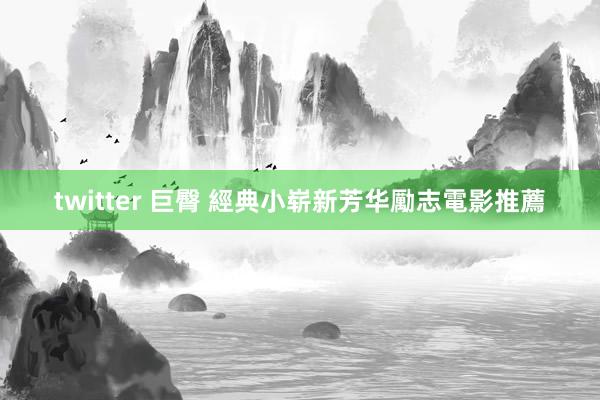 twitter 巨臀 經典小崭新芳华勵志電影推薦